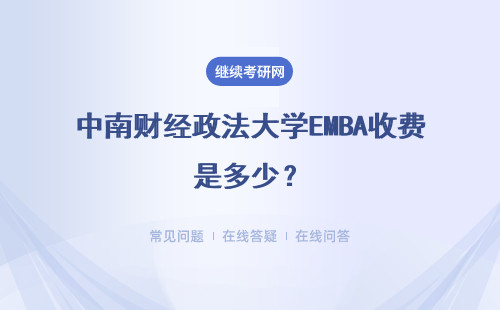 继续考研网

中南财经政法大学EMBA收费是多少？

常见问题 | 在线答疑 | 在线问答